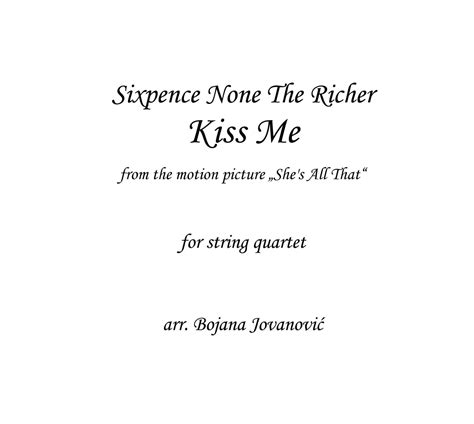 Sixpence None The Richer
Kiss Me

from the motion picture „She's All That“

for string quartet

arr. Bojana Jovanović